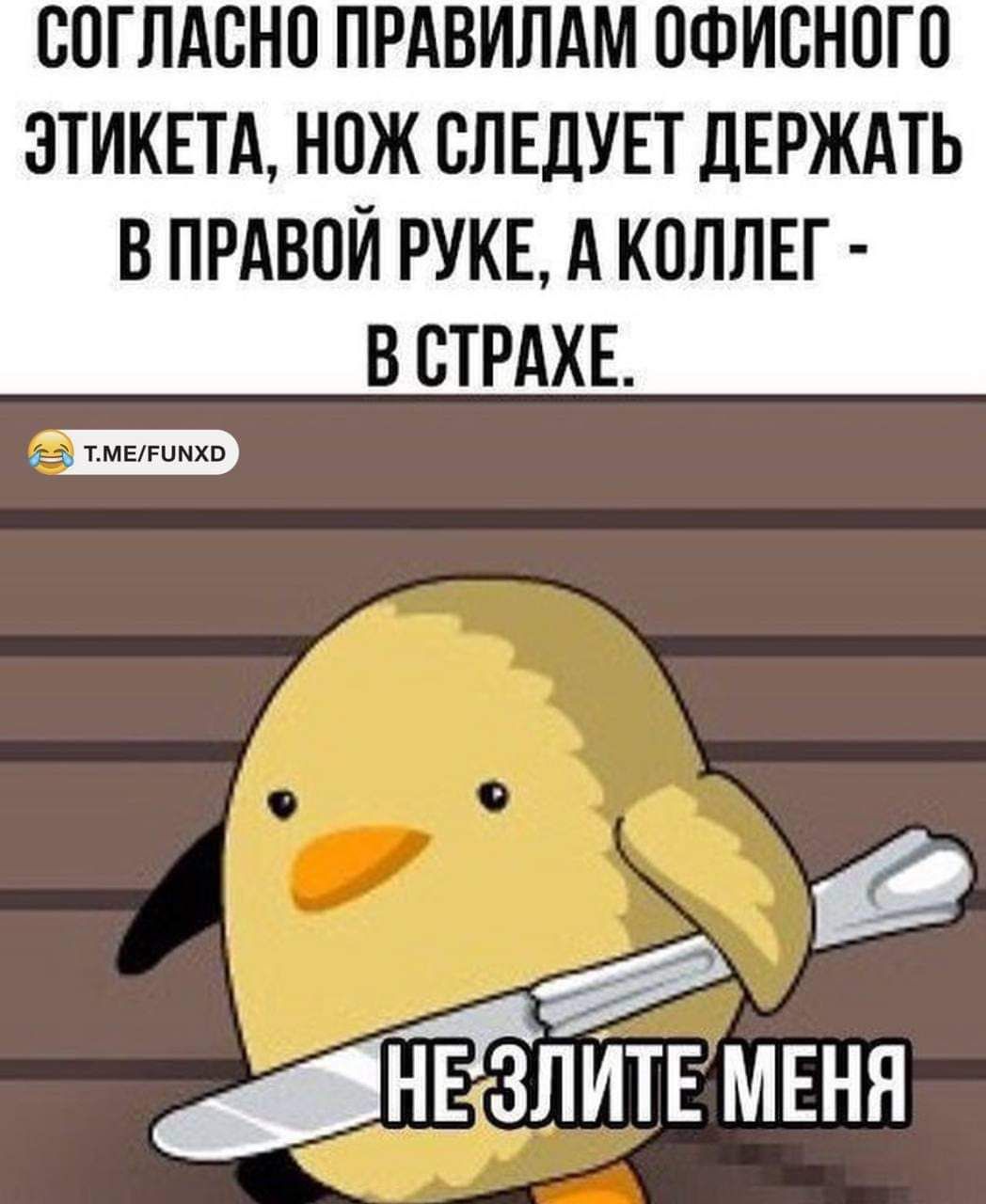 СОГЛАСНО ПРАВИЛАМ ОФИСНОГО ЭТИКЕТА, НОЖ СЛЕДУЕТ ДЕРЖАТЬ В ПРАВОЙ РУКЕ, А КОЛЛЕГ - В СТРАХЕ.

T.ME/FUNXD

НЕ ЗЛИТЕ МЕНЯ